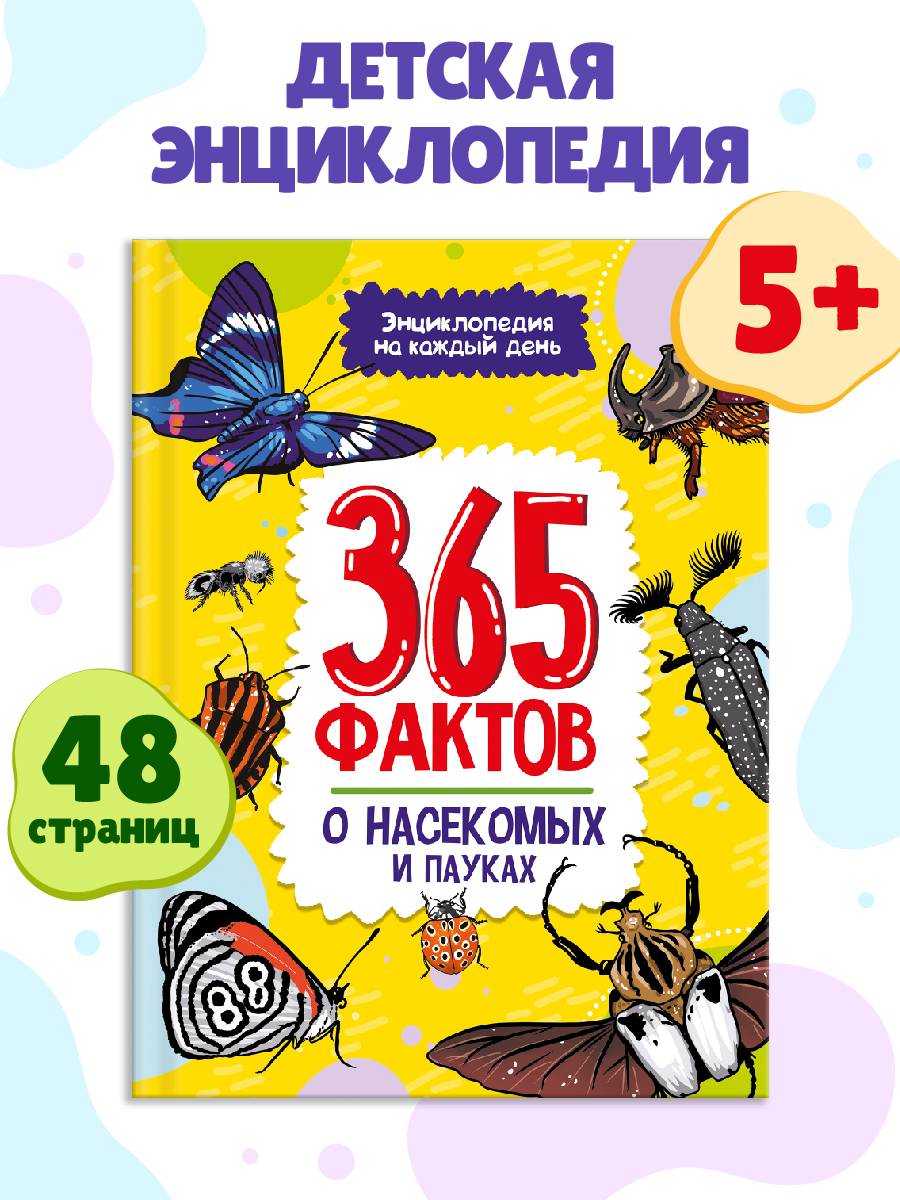 ДЕТСКАЯ ЭНЦИКЛОПЕДИЯ

5+

Энциклопедия на каждый день

365 ФАКТОВ

О НАСЕКОМЫХ И ПАУКАХ

48 страниц